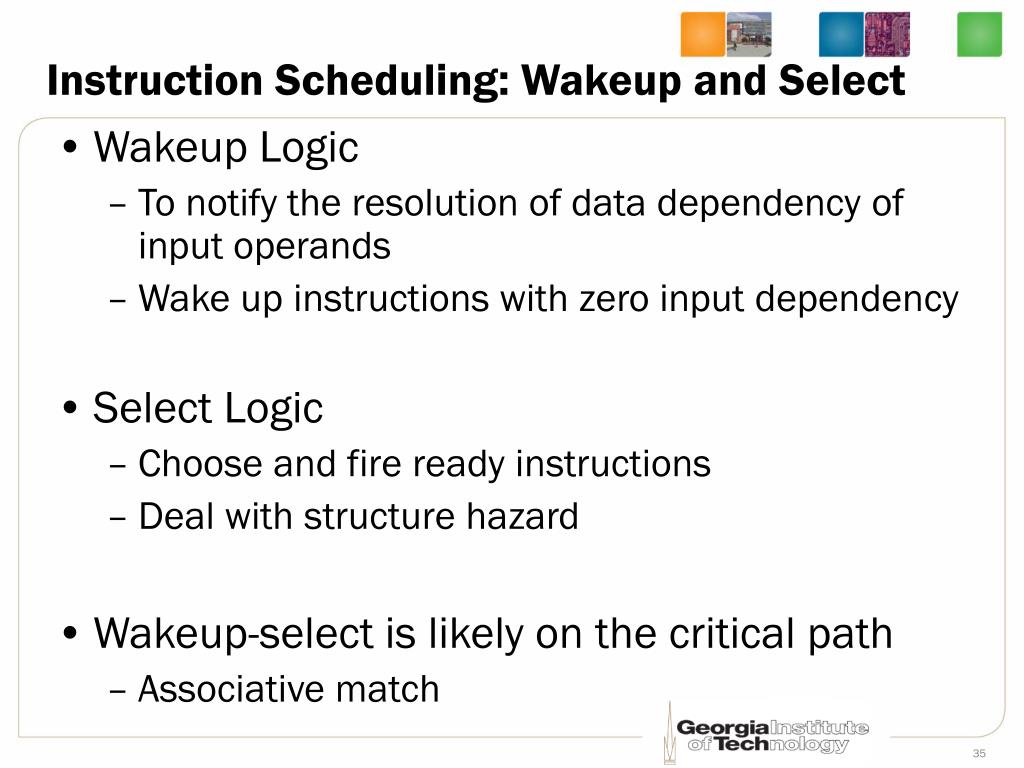 Instruction Scheduling: Wakeup and Select

• Wakeup Logic
– To notify the resolution of data dependency of input operands
– Wake up instructions with zero input dependency

• Select Logic
– Choose and fire ready instructions
– Deal with structure hazard

• Wakeup-select is likely on the critical path
– Associative match

Georgia Institute of Technology

35